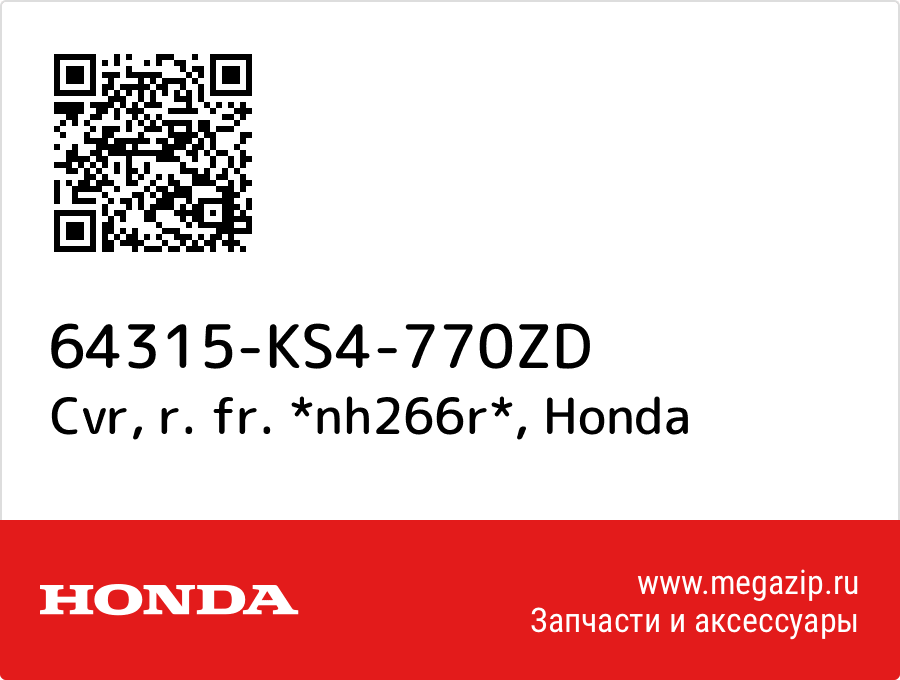 64315-KS4-770ZD
Cvr, r. fr. *nh266r*, Honda

HONDA

www.megazip.ru
Запчасти и аксессуары